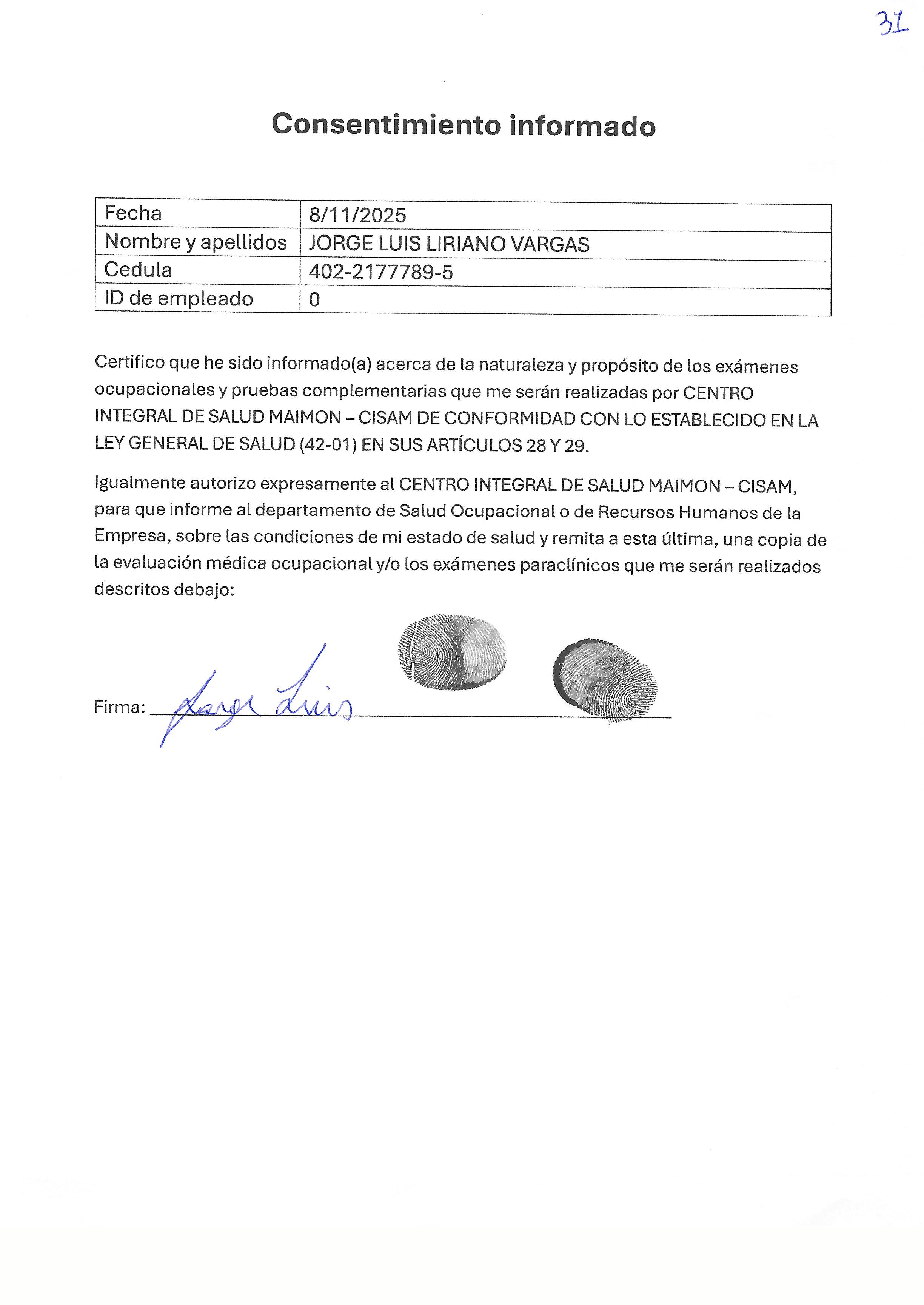 31

Consentimiento informado

| Fecha | 8/11/2025 |
|---|---|
| Nombre y apellidos | JORGE LUIS LIRIANO VARGAS |
| Cedula | 402-2177789-5 |
| ID de empleado | 0 |

Certifico que he sido informado(a) acerca de la naturaleza y propósito de los exámenes ocupacionales y pruebas complementarias que me serán realizadas por CENTRO INTEGRAL DE SALUD MAIMON – CISAM DE CONFORMIDAD CON LO ESTABLECIDO EN LA LEY GENERAL DE SALUD (42-01) EN SUS ARTÍCULOS 28 Y 29.

Igualmente autorizo expresamente al CENTRO INTEGRAL DE SALUD MAIMON – CISAM, para que informe al departamento de Salud Ocupacional o de Recursos Humanos de la Empresa, sobre las condiciones de mi estado de salud y remita a esta última, una copia de la evaluación médica ocupacional y/o los exámenes paraclínicos que me serán realizados descritos debajo:

Firma: Jorge Luis